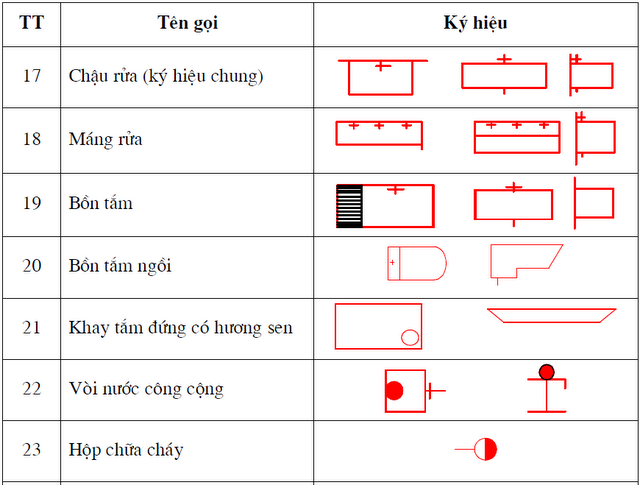 | TT | Tên gọi | Ký hiệu |
|---|---|---|
| 17 | Chậu rửa (ký hiệu chung) | |
| 18 | Máng rửa | |
| 19 | Bồn tắm | |
| 20 | Bồn tắm ngồi | |
| 21 | Khay tắm đứng có hương sen | |
| 22 | Vòi nước công cộng | |
| 23 | Hộp chữa cháy | |